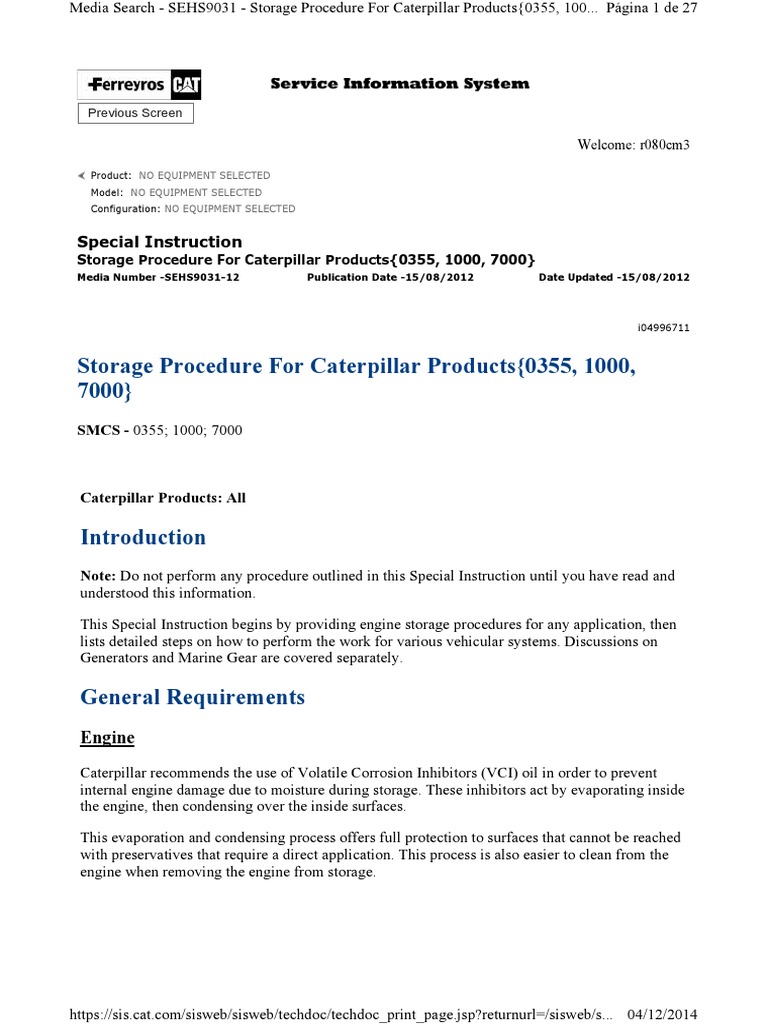 Media Search - SEHS9031 - Storage Procedure For Caterpillar Products{0355, 100... Página 1 de 27

Ferreyros CAT

Service Information System

Previous Screen

Welcome: r080cm3

Product: NO EQUIPMENT SELECTED
Model: NO EQUIPMENT SELECTED
Configuration: NO EQUIPMENT SELECTED

Special Instruction
Storage Procedure For Caterpillar Products{0355, 1000, 7000}
Media Number -SEHS9031-12 Publication Date -15/08/2012 Date Updated -15/08/2012

i04996711

Storage Procedure For Caterpillar Products{0355, 1000, 7000}

SMCS - 0355; 1000; 7000

Caterpillar Products: All

Introduction

Note: Do not perform any procedure outlined in this Special Instruction until you have read and understood this information.

This Special Instruction begins by providing engine storage procedures for any application, then lists detailed steps on how to perform the work for various vehicular systems. Discussions on Generators and Marine Gear are covered separately.

General Requirements

Engine

Caterpillar recommends the use of Volatile Corrosion Inhibitors (VCI) oil in order to prevent internal engine damage due to moisture during storage. These inhibitors act by evaporating inside the engine, then condensing over the inside surfaces.

This evaporation and condensing process offers full protection to surfaces that cannot be reached with preservatives that require a direct application. This process is also easier to clean from the engine when removing the engine from storage.

https://sis.cat.com/sisweb/sisweb/techdoc/techdoc_print_page.jsp?returnurl=/sisweb/s... 04/12/2014